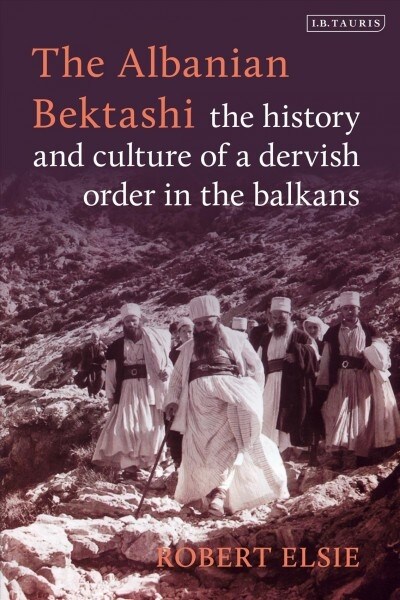 I.B.TAURIS

The Albanian Bektashi the history and culture of a dervish order in the balkans

ROBERT ELSIE